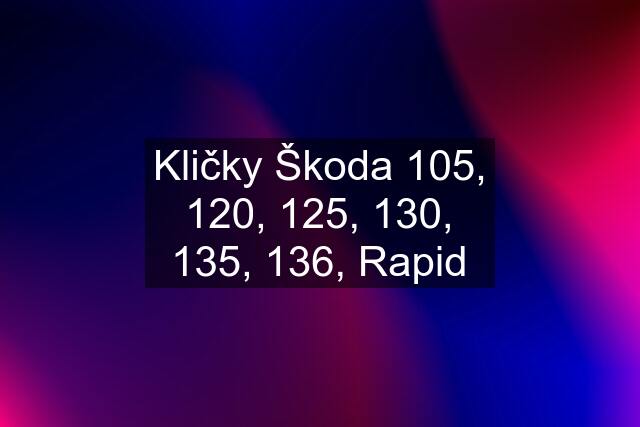 Kličky Škoda 105, 120, 125, 130, 135, 136, Rapid